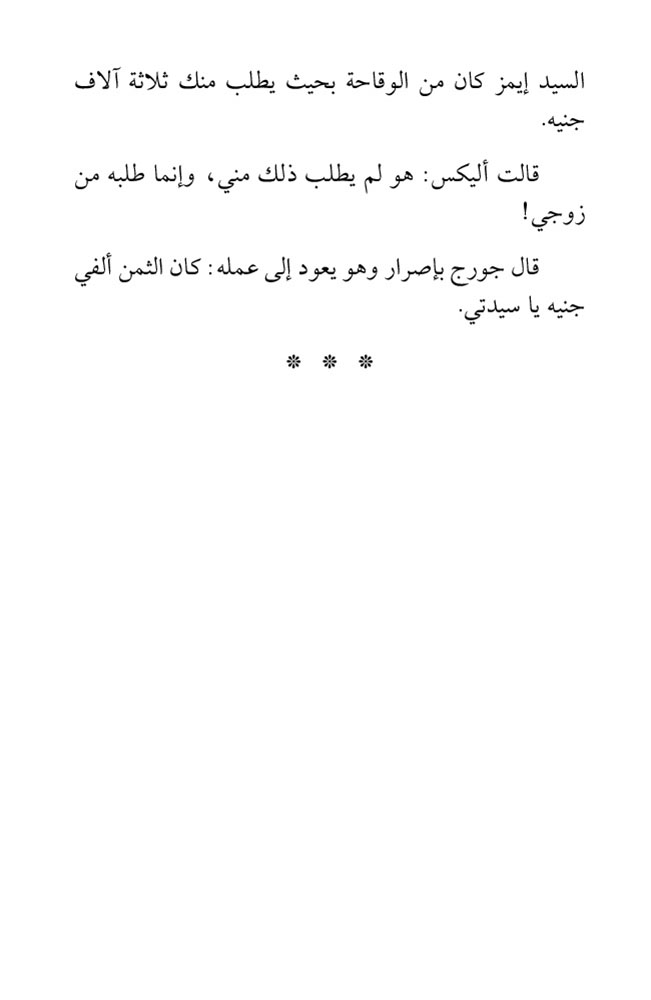 السيد إيمز كان من الوقاحة بحيث يطلب منك ثلاثة آلاف جنيه.

قالت أليكس: هو لم يطلب ذلك مني، وإنما طلبه من زوجي!

قال جورج بإصرار وهو يعود إلى عمله: كان الثمن ألفي جنيه يا سيدتي.

* * *